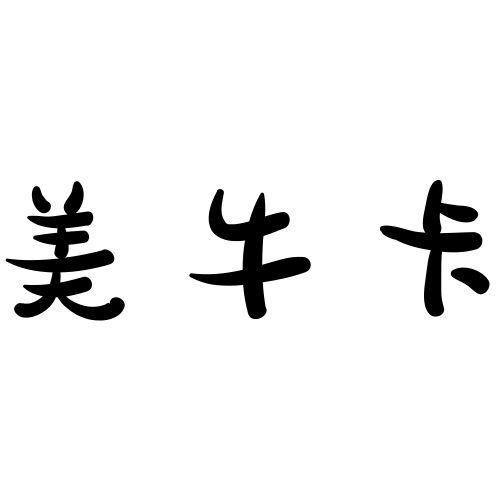 美牛卡